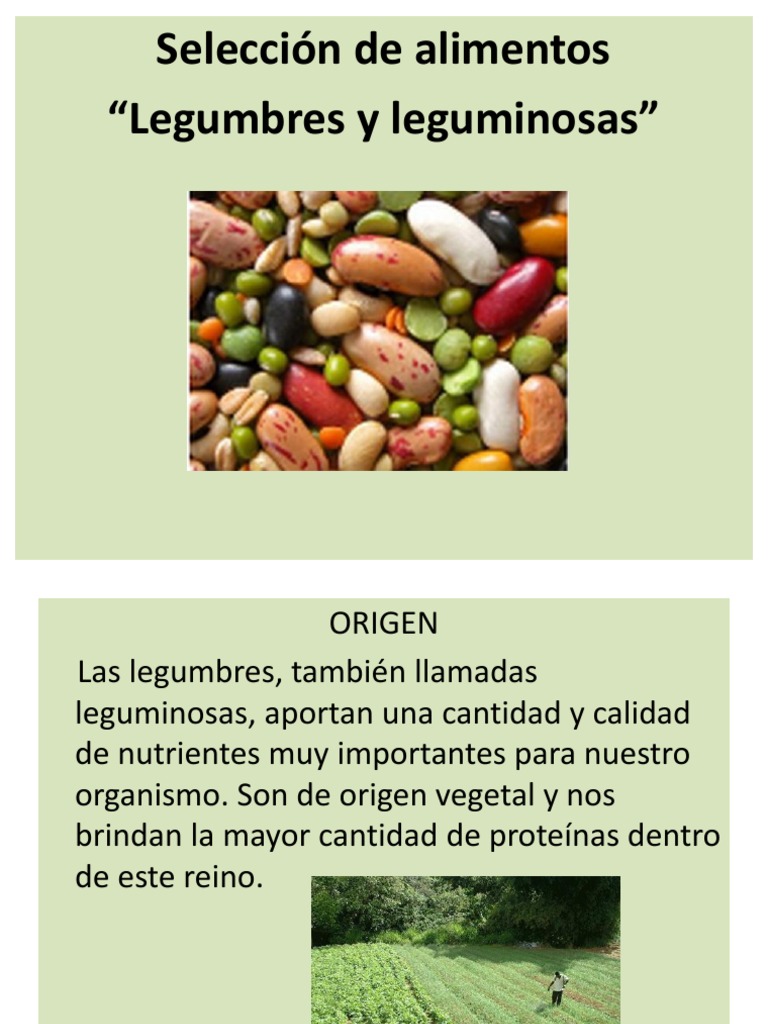 Selección de alimentos
"Legumbres y leguminosas"

ORIGEN

Las legumbres, también llamadas leguminosas, aportan una cantidad y calidad de nutrientes muy importantes para nuestro organismo. Son de origen vegetal y nos brindan la mayor cantidad de proteínas dentro de este reino.